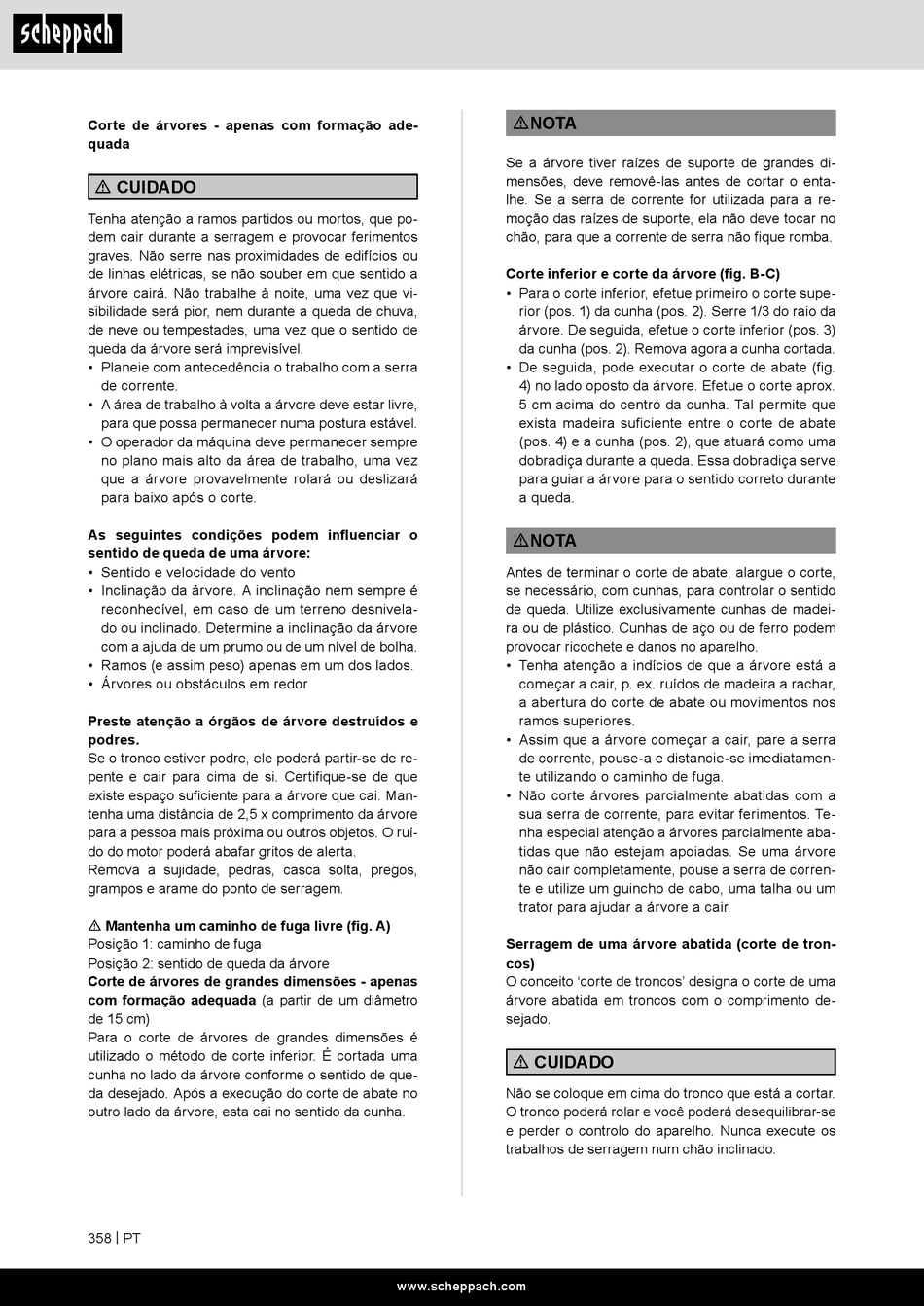 scheppach

Corte de árvores - apenas com formação adequada

⚠ CUIDADO

Tenha atenção a ramos partidos ou mortos, que podem cair durante a serragem e provocar ferimentos graves. Não serre nas proximidades de edifícios ou de linhas elétricas, se não souber em que sentido a árvore cairá. Não trabalhe à noite, uma vez que visibilidade será pior, nem durante a queda de chuva, de neve ou tempestades, uma vez que o sentido de queda da árvore será imprevisível.
• Planeie com antecedência o trabalho com a serra de corrente.
• A área de trabalho à volta a árvore deve estar livre, para que possa permanecer numa postura estável.
• O operador da máquina deve permanecer sempre no plano mais alto da área de trabalho, uma vez que a árvore provavelmente rolará ou deslizará para baixo após o corte.

As seguintes condições podem influenciar o sentido de queda de uma árvore:
• Sentido e velocidade do vento
• Inclinação da árvore. A inclinação nem sempre é reconhecível, em caso de um terreno desnivelado ou inclinado. Determine a inclinação da árvore com a ajuda de um prumo ou de um nível de bolha.
• Ramos (e assim peso) apenas em um dos lados.
• Árvores ou obstáculos em redor

Preste atenção a órgãos de árvore destruídos e podres.
Se o tronco estiver podre, ele poderá partir-se de repente e cair para cima de si. Certifique-se de que existe espaço suficiente para a árvore que cai. Mantenha uma distância de 2,5 x comprimento da árvore para a pessoa mais próxima ou outros objetos. O ruído do motor poderá abafar gritos de alerta.
Remova a sujidade, pedras, casca solta, pregos, grampos e arame do ponto de serragem.

⚠ Mantenha um caminho de fuga livre (fig. A)
Posição 1: caminho de fuga
Posição 2: sentido de queda da árvore
Corte de árvores de grandes dimensões - apenas com formação adequada (a partir de um diâmetro de 15 cm)
Para o corte de árvores de grandes dimensões é utilizado o método de corte inferior. É cortada uma cunha no lado da árvore conforme o sentido de queda desejado. Após a execução do corte de abate no outro lado da árvore, esta cai no sentido da cunha.

⚠NOTA

Se a árvore tiver raízes de suporte de grandes dimensões, deve removê-las antes de cortar o entalhe. Se a serra de corrente for utilizada para a remoção das raízes de suporte, ela não deve tocar no chão, para que a corrente de serra não fique romba.

Corte inferior e corte da árvore (fig. B-C)
• Para o corte inferior, efetue primeiro o corte superior (pos. 1) da cunha (pos. 2). Serre 1/3 do raio da árvore. De seguida, efetue o corte inferior (pos. 3) da cunha (pos. 2). Remova agora a cunha cortada.
• De seguida, pode executar o corte de abate (fig. 4) no lado oposto da árvore. Efetue o corte aprox. 5 cm acima do centro da cunha. Tal permite que exista madeira suficiente entre o corte de abate (pos. 4) e a cunha (pos. 2), que atuará como uma dobradiça durante a queda. Essa dobradiça serve para guiar a árvore para o sentido correto durante a queda.

⚠NOTA

Antes de terminar o corte de abate, alargue o corte, se necessário, com cunhas, para controlar o sentido de queda. Utilize exclusivamente cunhas de madeira ou de plástico. Cunhas de aço ou de ferro podem provocar ricochete e danos no aparelho.
• Tenha atenção a indícios de que a árvore está a começar a cair, p. ex. ruídos de madeira a rachar, a abertura do corte de abate ou movimentos nos ramos superiores.
• Assim que a árvore começar a cair, pare a serra de corrente, pouse-a e distancie-se imediatamente utilizando o caminho de fuga.
• Não corte árvores parcialmente abatidas com a sua serra de corrente, para evitar ferimentos. Tenha especial atenção a árvores parcialmente abatidas que não estejam apoiadas. Se uma árvore não cair completamente, pouse a serra de corrente e utilize um guincho de cabo, uma talha ou um trator para ajudar a árvore a cair.

Serragem de uma árvore abatida (corte de troncos)
O conceito ‘corte de troncos’ designa o corte de uma árvore abatida em troncos com o comprimento desejado.

⚠ CUIDADO

Não se coloque em cima do tronco que está a cortar. O tronco poderá rolar e você poderá desequilibrar-se e perder o controlo do aparelho. Nunca execute os trabalhos de serragem num chão inclinado.

358 | PT

www.scheppach.com